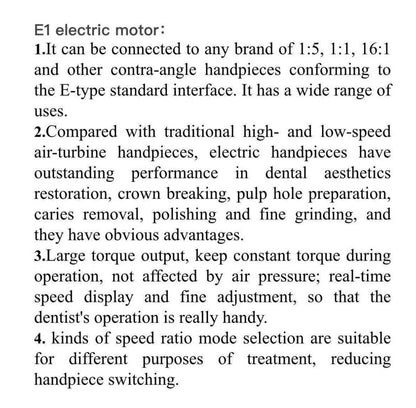 E1 electric motor:

1.It can be connected to any brand of 1:5, 1:1, 16:1 and other contra-angle handpieces conforming to the E-type standard interface. It has a wide range of uses.

2.Compared with traditional high- and low-speed air-turbine handpieces, electric handpieces have outstanding performance in dental aesthetics restoration, crown breaking, pulp hole preparation, caries removal, polishing and fine grinding, and they have obvious advantages.

3.Large torque output, keep constant torque during operation, not affected by air pressure; real-time speed display and fine adjustment, so that the dentist's operation is really handy.

4. kinds of speed ratio mode selection are suitable for different purposes of treatment, reducing handpiece switching.